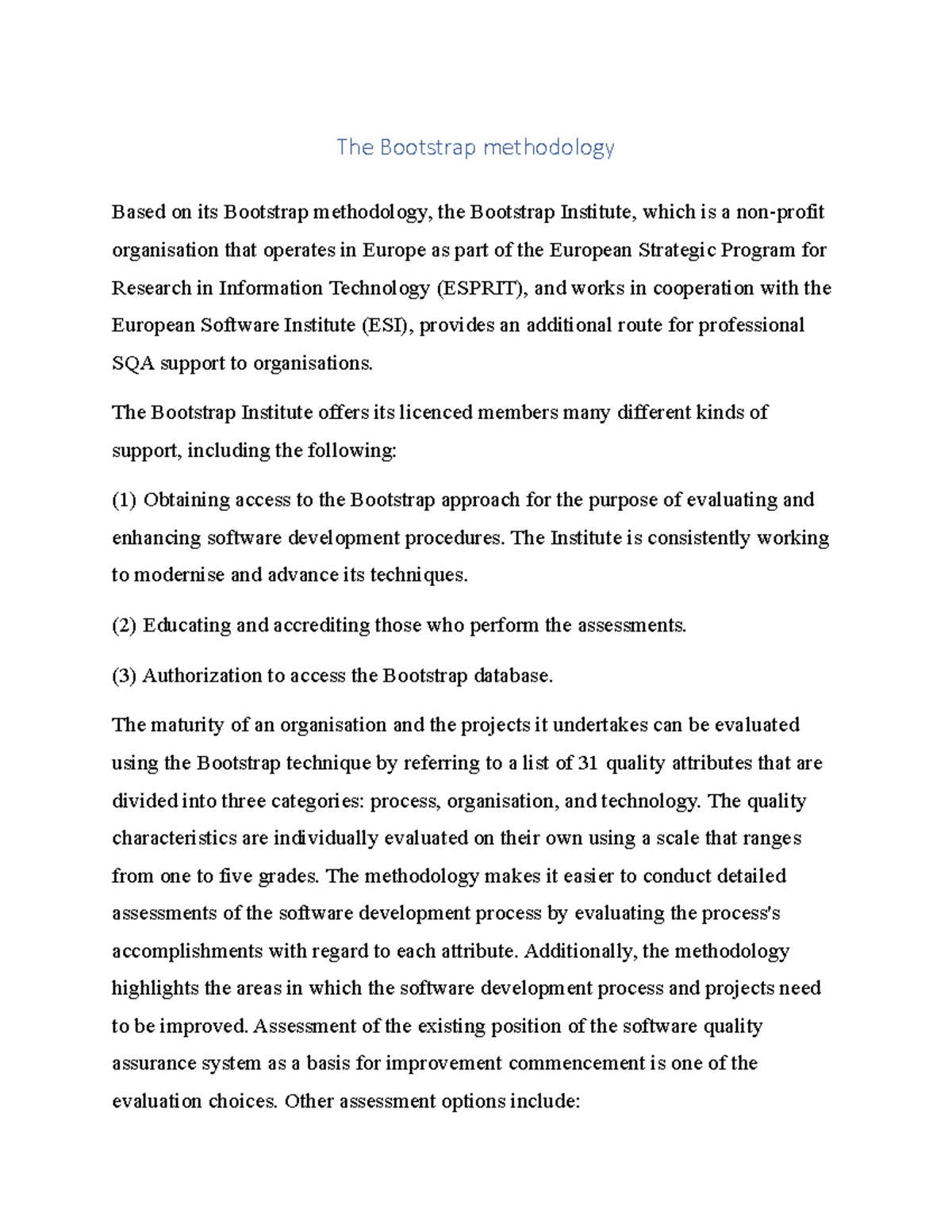 The Bootstrap methodology

Based on its Bootstrap methodology, the Bootstrap Institute, which is a non-profit organisation that operates in Europe as part of the European Strategic Program for Research in Information Technology (ESPRIT), and works in cooperation with the European Software Institute (ESI), provides an additional route for professional SQA support to organisations.

The Bootstrap Institute offers its licenced members many different kinds of support, including the following:

(1) Obtaining access to the Bootstrap approach for the purpose of evaluating and enhancing software development procedures. The Institute is consistently working to modernise and advance its techniques.

(2) Educating and accrediting those who perform the assessments.

(3) Authorization to access the Bootstrap database.

The maturity of an organisation and the projects it undertakes can be evaluated using the Bootstrap technique by referring to a list of 31 quality attributes that are divided into three categories: process, organisation, and technology. The quality characteristics are individually evaluated on their own using a scale that ranges from one to five grades. The methodology makes it easier to conduct detailed assessments of the software development process by evaluating the process's accomplishments with regard to each attribute. Additionally, the methodology highlights the areas in which the software development process and projects need to be improved. Assessment of the existing position of the software quality assurance system as a basis for improvement commencement is one of the evaluation choices. Other assessment options include: